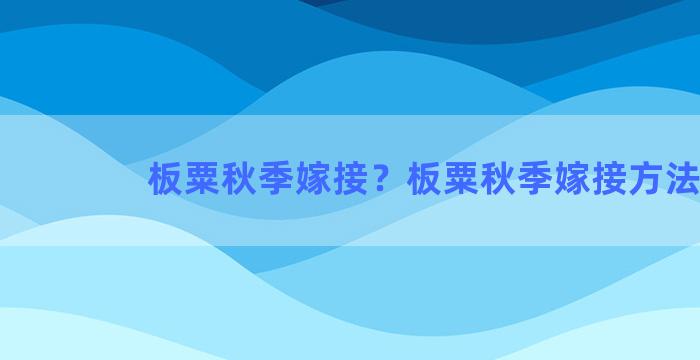 板栗秋季嫁接？板栗秋季嫁接方法